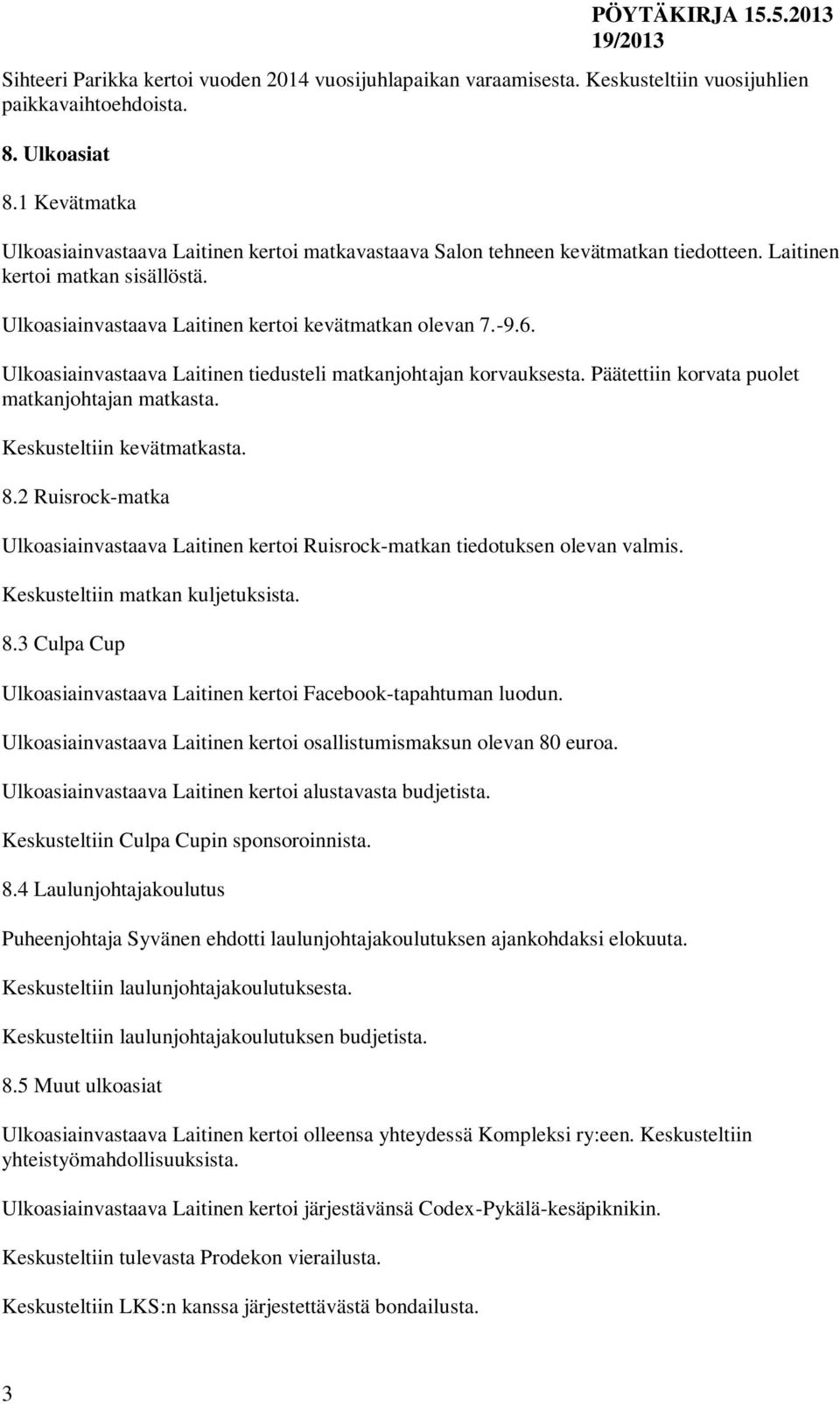 PÖYTÄKIRJA 15.5.2013
19/2013

Sihteeri Parikka kertoi vuoden 2014 vuosijuhlapaikan varaamisesta. Keskusteltiin vuosijuhlien paikkavaihtoehdoista.

8. Ulkoasiat

8.1 Kevätmatka

Ulkoasiainvastaava Laitinen kertoi matkavastaava Salon tehneen kevätmatkan tiedotteen. Laitinen kertoi matkan sisällöstä.

Ulkoasiainvastaava Laitinen kertoi kevätmatkan olevan 7.-9.6.

Ulkoasiainvastaava Laitinen tiedusteli matkanjohtajan korvauksesta. Päätettiin korvata puolet matkanjohtajan matkasta.

Keskusteltiin kevätmatkasta.

8.2 Ruisrock-matka

Ulkoasiainvastaava Laitinen kertoi Ruisrock-matkan tiedotuksen olevan valmis.

Keskusteltiin matkan kuljetuksista.

8.3 Culpa Cup

Ulkoasiainvastaava Laitinen kertoi Facebook-tapahtuman luodun.

Ulkoasiainvastaava Laitinen kertoi osallistumismaksun olevan 80 euroa.

Ulkoasiainvastaava Laitinen kertoi alustavasta budjetista.

Keskusteltiin Culpa Cupin sponsoroinnista.

8.4 Laulunjohtajakoulutus

Puheenjohtaja Syvänen ehdotti laulunjohtajakoulutuksen ajankohdaksi elokuuta.

Keskusteltiin laulunjohtajakoulutuksesta.

Keskusteltiin laulunjohtajakoulutuksen budjetista.

8.5 Muut ulkoasiat

Ulkoasiainvastaava Laitinen kertoi olleensa yhteydessä Kompleksi ry:een. Keskusteltiin yhteistyömahdollisuuksista.

Ulkoasiainvastaava Laitinen kertoi järjestävänsä Codex-Pykälä-kesäpiknikin.

Keskusteltiin tulevasta Prodekon vierailusta.

Keskusteltiin LKS:n kanssa järjestettävästä bondailusta.

3